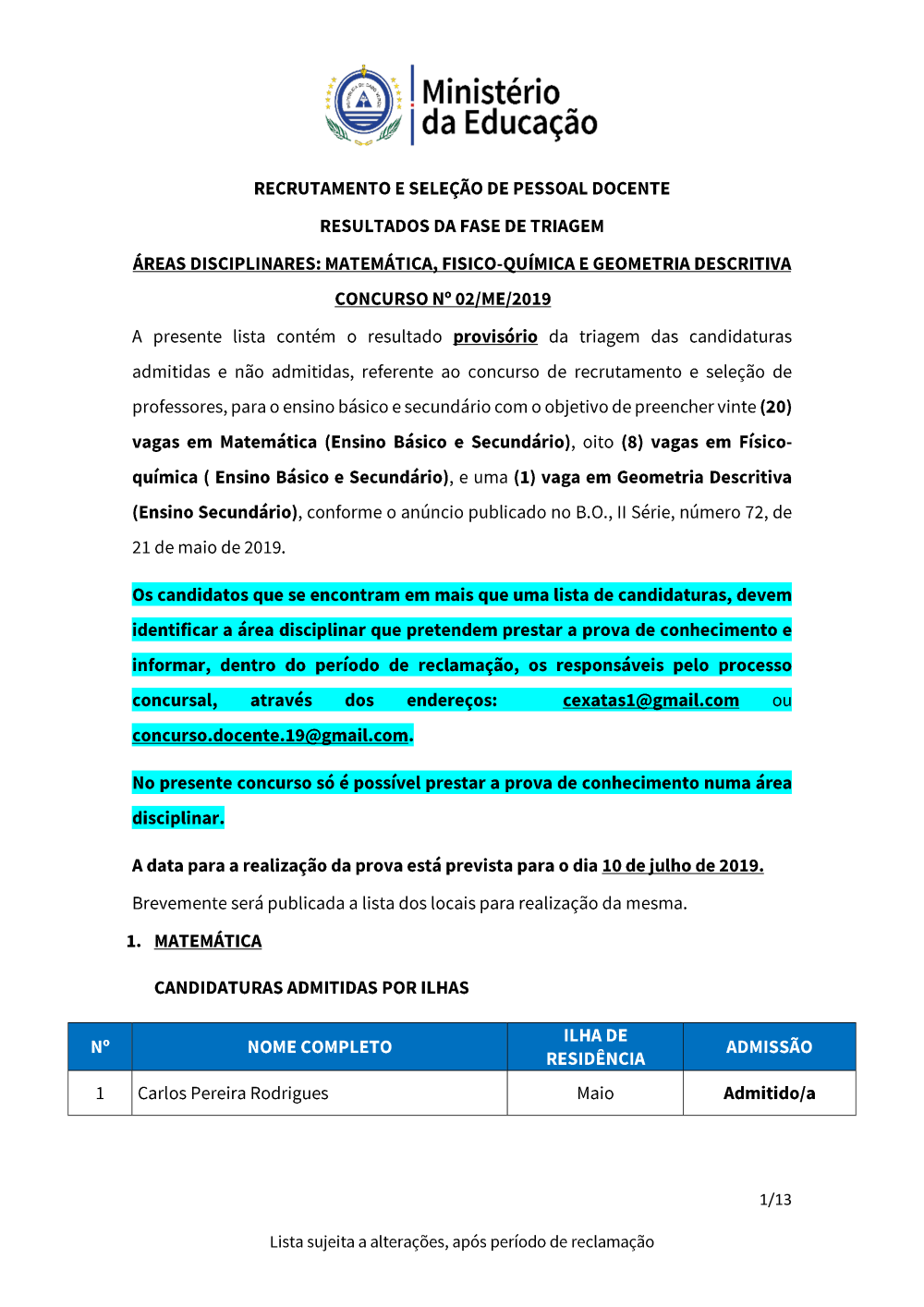 Ministério da Educação

RECRUTAMENTO E SELEÇÃO DE PESSOAL DOCENTE

RESULTADOS DA FASE DE TRIAGEM

ÁREAS DISCIPLINARES: MATEMÁTICA, FISICO-QUÍMICA E GEOMETRIA DESCRITIVA

CONCURSO Nº 02/ME/2019

A presente lista contém o resultado provisório da triagem das candidaturas admitidas e não admitidas, referente ao concurso de recrutamento e seleção de professores, para o ensino básico e secundário com o objetivo de preencher vinte (20) vagas em Matemática (Ensino Básico e Secundário), oito (8) vagas em Físico-química ( Ensino Básico e Secundário), e uma (1) vaga em Geometria Descritiva (Ensino Secundário), conforme o anúncio publicado no B.O., II Série, número 72, de 21 de maio de 2019.

Os candidatos que se encontram em mais que uma lista de candidaturas, devem identificar a área disciplinar que pretendem prestar a prova de conhecimento e informar, dentro do período de reclamação, os responsáveis pelo processo concursal, através dos endereços: cexatas1@gmail.com ou concurso.docente.19@gmail.com.

No presente concurso só é possível prestar a prova de conhecimento numa área disciplinar.

A data para a realização da prova está prevista para o dia 10 de julho de 2019.

Brevemente será publicada a lista dos locais para realização da mesma.

1. MATEMÁTICA

CANDIDATURAS ADMITIDAS POR ILHAS

| Nº | NOME COMPLETO | ILHA DE RESIDÊNCIA | ADMISSÃO |
|---|---|---|---|
| 1 | Carlos Pereira Rodrigues | Maio | Admitido/a |

1/13

Lista sujeita a alterações, após período de reclamação